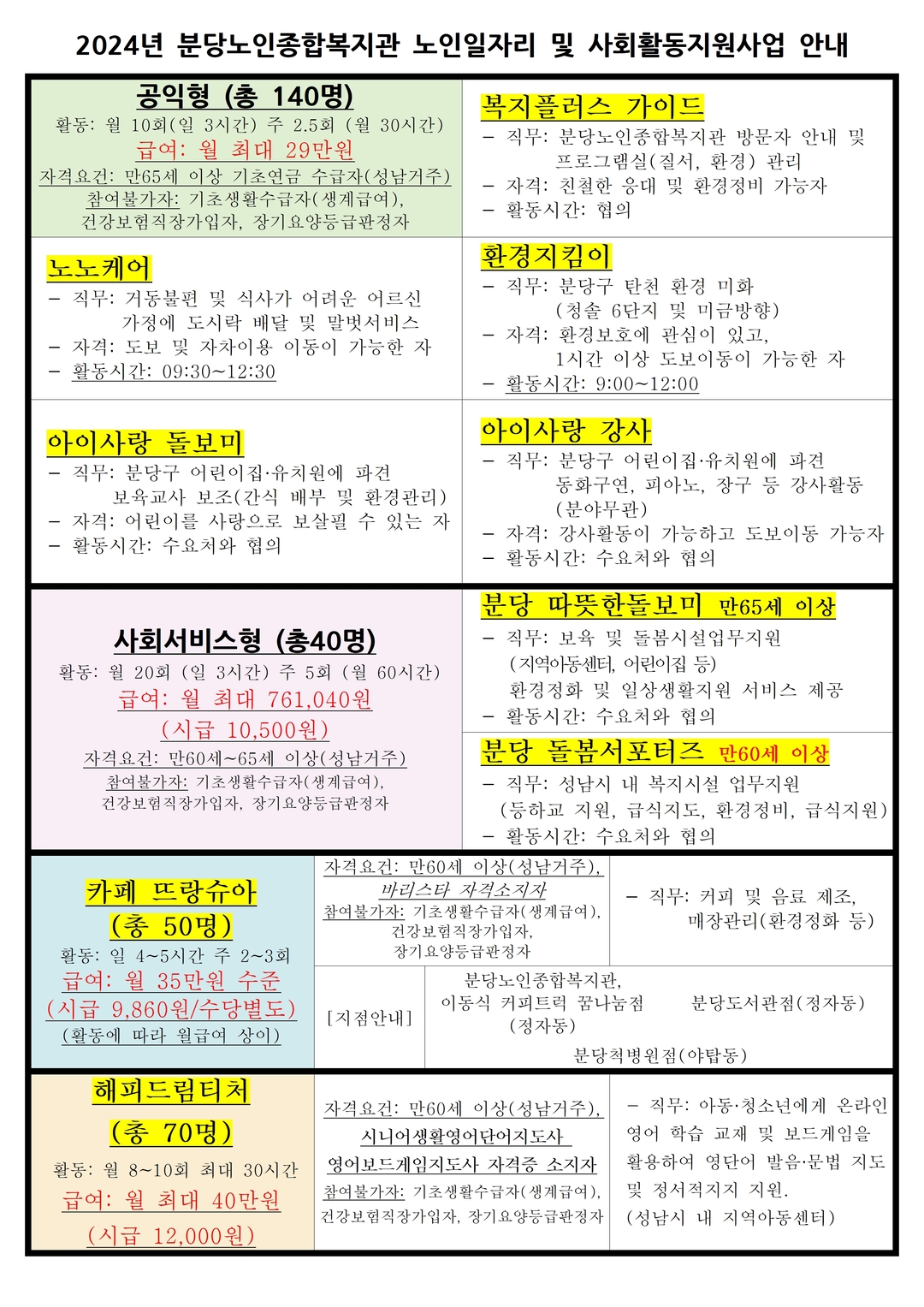 2024년 분당노인종합복지관 노인일자리 및 사회활동지원사업 안내

공익형 (총 140명)
활동: 월 10회(일 3시간) 주 2.5회 (월 30시간)
급여: 월 최대 29만원
자격요건: 만65세 이상 기초연금 수급자(성남거주)
참여불가자: 기초생활수급자(생계급여), 건강보험직장가입자, 장기요양등급판정자

복지플러스 가이드
- 직무: 분당노인종합복지관 방문자 안내 및 프로그램실(질서, 환경) 관리
- 자격: 친절한 응대 및 환경정비 가능자
- 활동시간: 협의

노노케어
- 직무: 거동불편 및 식사가 어려운 어르신 가정에 도시락 배달 및 말벗서비스
- 자격: 도보 및 자차이용 이동이 가능한 자
- 활동시간: 09:30~12:30

환경지킴이
- 직무: 분당구 탄천 환경 미화 (청솔 6단지 및 미금방향)
- 자격: 환경보호에 관심이 있고, 1시간 이상 도보이동이 가능한 자
- 활동시간: 9:00~12:00

아이사랑 돌보미
- 직무: 분당구 어린이집·유치원에 파견 보육교사 보조(간식 배부 및 환경관리)
- 자격: 어린이를 사랑으로 보살필 수 있는 자
- 활동시간: 수요처와 협의

아이사랑 강사
- 직무: 분당구 어린이집·유치원에 파견 동화구연, 피아노, 장구 등 강사활동 (분야무관)
- 자격: 강사활동이 가능하고 도보이동 가능자
- 활동시간: 수요처와 협의

사회서비스형 (총40명)
활동: 월 20회 (일 3시간) 주 5회 (월 60시간)
급여: 월 최대 761,040원
(시급 10,500원)
자격요건: 만60세~65세 이상(성남거주)
참여불가자: 기초생활수급자(생계급여), 건강보험직장가입자, 장기요양등급판정자

분당 따뜻한돌보미 만65세 이상
- 직무: 보육 및 돌봄시설업무지원 (지역아동센터, 어린이집 등) 환경정화 및 일상생활지원 서비스 제공
- 활동시간: 수요처와 협의

분당 돌봄서포터즈 만60세 이상
- 직무: 성남시 내 복지시설 업무지원 (등하교 지원, 급식지도, 환경정비, 급식지원)
- 활동시간: 수요처와 협의

카페 뜨랑슈아
(총 50명)
활동: 일 4~5시간 주 2~3회
급여: 월 35만원 수준
(시급 9,860원/수당별도)
(활동에 따라 월급여 상이)

자격요건: 만60세 이상(성남거주), 바리스타 자격소지자
참여불가자: 기초생활수급자(생계급여), 건강보험직장가입자, 장기요양등급판정자

- 직무: 커피 및 음료 제조, 매장관리(환경정화 등)

[지점안내]
분당노인종합복지관, 이동식 커피트럭 꿈나눔점 (정자동)
분당도서관점(정자동)
분당척병원점(야탑동)

해피드림티처
(총 70명)
활동: 월 8~10회 최대 30시간
급여: 월 최대 40만원
(시급 12,000원)

자격요건: 만60세 이상(성남거주), 시니어생활영어단어지도사 영어보드게임지도사 자격증 소지자
참여불가자: 기초생활수급자(생계급여), 건강보험직장가입자, 장기요양등급판정자

- 직무: 아동·청소년에게 온라인 영어 학습 교재 및 보드게임을 활용하여 영단어 발음·문법 지도 및 정서적지지 지원. (성남시 내 지역아동센터)